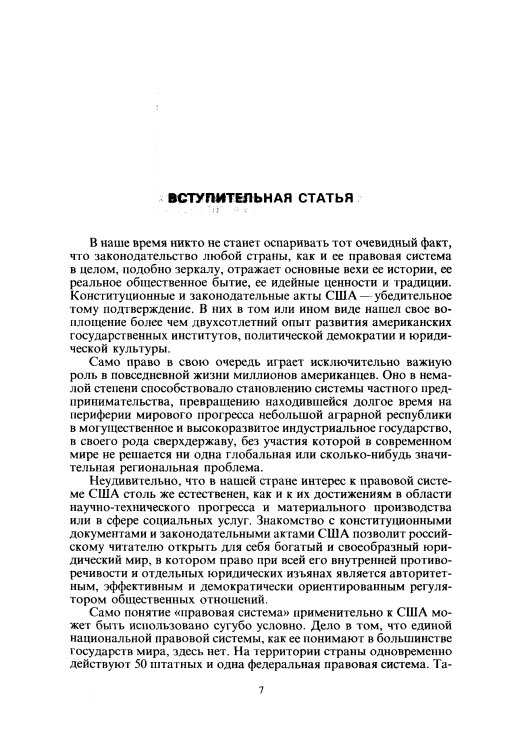 ВСТУПИТЕЛЬНАЯ СТАТЬЯ

В наше время никто не станет оспаривать тот очевидный факт, что законодательство любой страны, как и ее правовая система в целом, подобно зеркалу, отражает основные вехи ее истории, ее реальное общественное бытие, ее идейные ценности и традиции. Конституционные и законодательные акты США — убедительное тому подтверждение. В них в том или ином виде нашел свое воплощение более чем двухсотлетний опыт развития американских государственных институтов, политической демократии и юридической культуры.

Само право в свою очередь играет исключительно важную роль в повседневной жизни миллионов американцев. Оно в немалой степени способствовало становлению системы частного предпринимательства, превращению находившейся долгое время на периферии мирового прогресса небольшой аграрной республики в могущественное и высокоразвитое индустриальное государство, в своего рода сверхдержаву, без участия которой в современном мире не решается ни одна глобальная или сколько-нибудь значительная региональная проблема.

Неудивительно, что в нашей стране интерес к правовой системе США столь же естественен, как и к их достижениям в области научно-технического прогресса и материального производства или в сфере социальных услуг. Знакомство с конституционными документами и законодательными актами США позволит российскому читателю открыть для себя богатый и своеобразный юридический мир, в котором право при всей его внутренней противоречивости и отдельных юридических изъянах является авторитетным, эффективным и демократически ориентированным регулятором общественных отношений.

Само понятие «правовая система» применительно к США может быть использовано сугубо условно. Дело в том, что единой национальной правовой системы, как ее понимают в большинстве государств мира, здесь нет. На территории страны одновременно действуют 50 штатных и одна федеральная правовая система. Та-

7